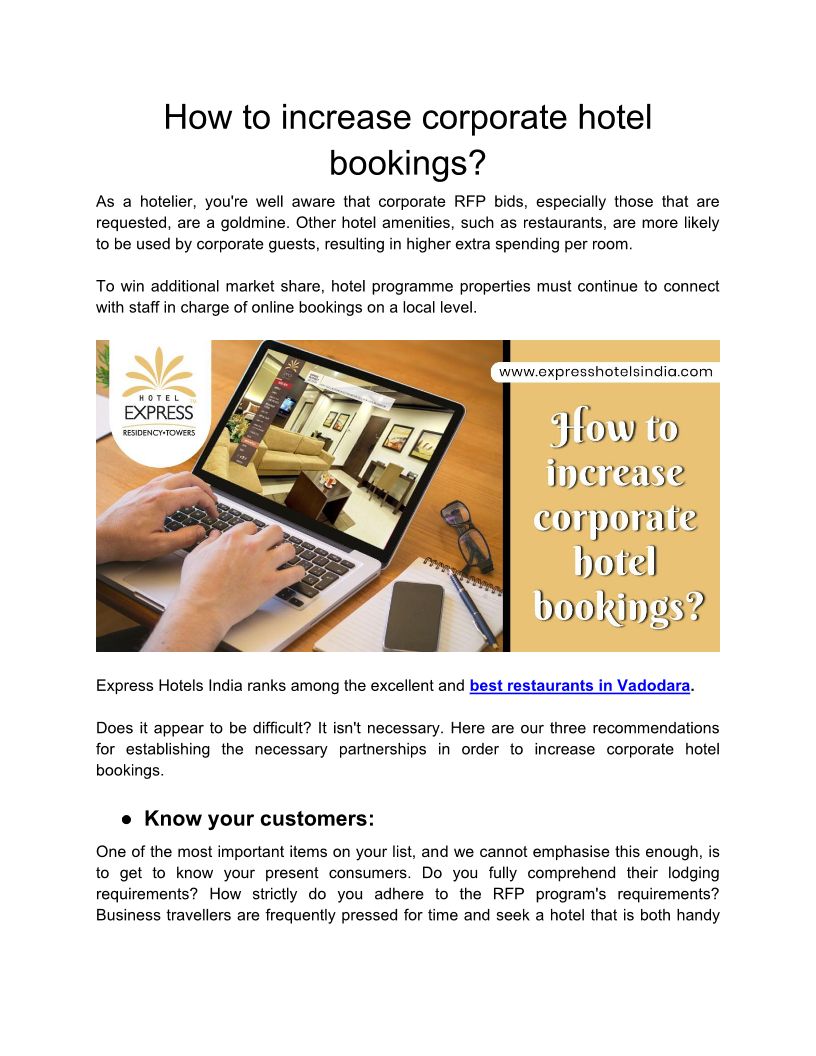 How to increase corporate hotel bookings?

As a hotelier, you're well aware that corporate RFP bids, especially those that are requested, are a goldmine. Other hotel amenities, such as restaurants, are more likely to be used by corporate guests, resulting in higher extra spending per room.

To win additional market share, hotel programme properties must continue to connect with staff in charge of online bookings on a local level.

HOTEL EXPRESS RESIDENCY•TOWERS

www.expresshotelsindia.com

How to increase corporate hotel bookings?

Express Hotels India ranks among the excellent and best restaurants in Vadodara.

Does it appear to be difficult? It isn't necessary. Here are our three recommendations for establishing the necessary partnerships in order to increase corporate hotel bookings.

● Know your customers:

One of the most important items on your list, and we cannot emphasise this enough, is to get to know your present consumers. Do you fully comprehend their lodging requirements? How strictly do you adhere to the RFP program's requirements? Business travellers are frequently pressed for time and seek a hotel that is both handy